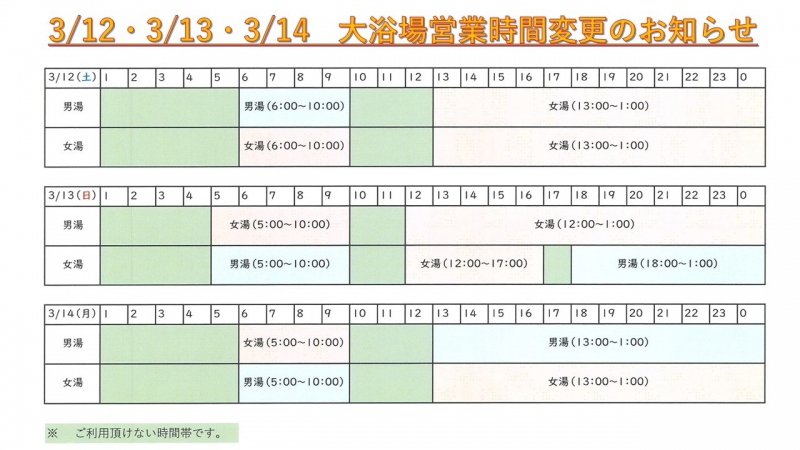 3/12・3/13・3/14　大浴場営業時間変更のお知らせ

| 3/12(土) | 1 | 2 | 3 | 4 | 5 | 6 | 7 | 8 | 9 | 10 | 11 | 12 | 13 | 14 | 15 | 16 | 17 | 18 | 19 | 20 | 21 | 22 | 23 | 0 |
|---|---|---|---|---|---|---|---|---|---|---|---|---|---|---|---|---|---|---|---|---|---|---|---|---|
| 男湯 | | | | | | 男湯(6:00~10:00) | | | | | | | 女湯(13:00~1:00) | | | | | | | | | | | |
| 女湯 | | | | | | 女湯(6:00~10:00) | | | | | | | 女湯(13:00~1:00) | | | | | | | | | | | |

| 3/13(日) | 1 | 2 | 3 | 4 | 5 | 6 | 7 | 8 | 9 | 10 | 11 | 12 | 13 | 14 | 15 | 16 | 17 | 18 | 19 | 20 | 21 | 22 | 23 | 0 |
|---|---|---|---|---|---|---|---|---|---|---|---|---|---|---|---|---|---|---|---|---|---|---|---|---|
| 男湯 | | | | | 女湯(5:00~10:00) | | | | | | | 女湯(12:00~1:00) | | | | | | | | | | | | |
| 女湯 | | | | | 男湯(5:00~10:00) | | | | | | | 女湯(12:00~17:00) | | | | | | 男湯(18:00~1:00) | | | | | | |

| 3/14(月) | 1 | 2 | 3 | 4 | 5 | 6 | 7 | 8 | 9 | 10 | 11 | 12 | 13 | 14 | 15 | 16 | 17 | 18 | 19 | 20 | 21 | 22 | 23 | 0 |
|---|---|---|---|---|---|---|---|---|---|---|---|---|---|---|---|---|---|---|---|---|---|---|---|---|
| 男湯 | | | | | | 女湯(5:00~10:00) | | | | | | | 男湯(13:00~1:00) | | | | | | | | | | | |
| 女湯 | | | | | | 男湯(5:00~10:00) | | | | | | | 女湯(13:00~1:00) | | | | | | | | | | | |

※　ご利用頂けない時間帯です。